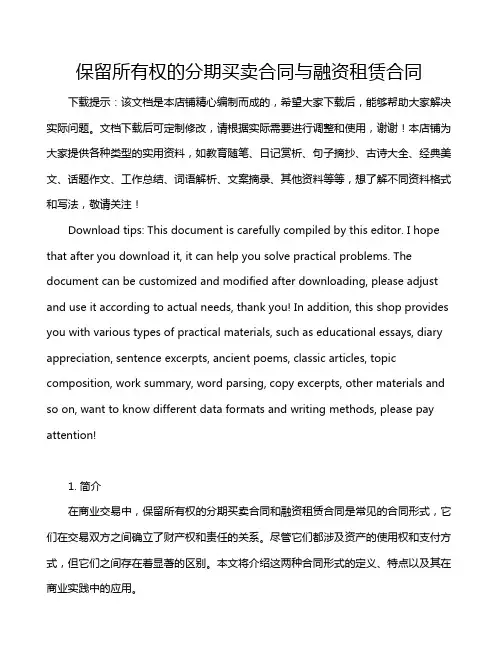 保留所有权的分期买卖合同与融资租赁合同

下载提示：该文档是本店铺精心编制而成的，希望大家下载后，能够帮助大家解决实际问题。文档下载后可定制修改，请根据实际需要进行调整和使用，谢谢！本店铺为大家提供各种类型的实用资料，如教育随笔、日记赏析、句子摘抄、古诗大全、经典美文、话题作文、工作总结、词语解析、文案摘录、其他资料等等，想了解不同资料格式和写法，敬请关注！

Download tips: This document is carefully compiled by this editor. I hope that after you download it, it can help you solve practical problems. The document can be customized and modified after downloading, please adjust and use it according to actual needs, thank you! In addition, this shop provides you with various types of practical materials, such as educational essays, diary appreciation, sentence excerpts, ancient poems, classic articles, topic composition, work summary, word parsing, copy excerpts, other materials and so on, want to know different data formats and writing methods, please pay attention!

1. 简介

在商业交易中，保留所有权的分期买卖合同和融资租赁合同是常见的合同形式，它们在交易双方之间确立了财产权和责任的关系。尽管它们都涉及资产的使用权和支付方式，但它们之间存在着显著的区别。本文将介绍这两种合同形式的定义、特点以及其在商业实践中的应用。